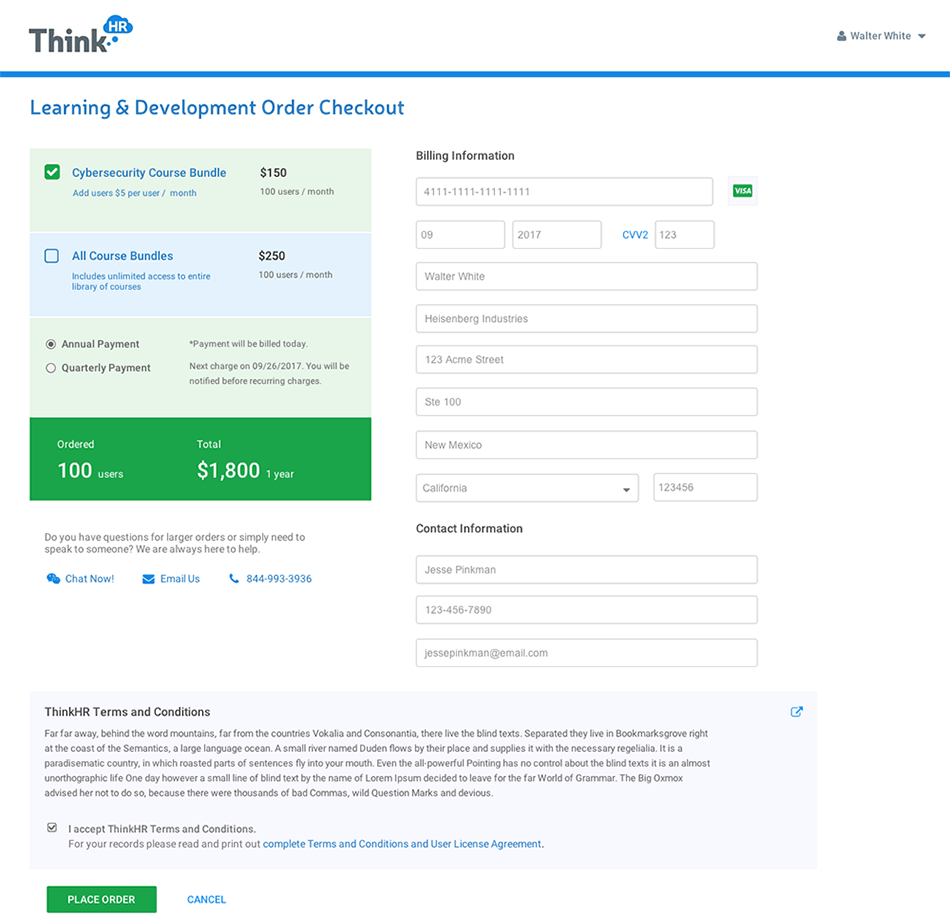 Think HR

Walter White

Learning & Development Order Checkout

Cybersecurity Course Bundle
Add users $5 per user / month
$150
100 users / month

All Course Bundles
Includes unlimited access to entire library of courses
$250
100 users / month

Annual Payment
Quarterly Payment
*Payment will be billed today.
Next charge on 09/26/2017. You will be notified before recurring charges.

Ordered
100 users
Total
$1,800 1 year

Do you have questions for larger orders or simply need to speak to someone? We are always here to help.

Chat Now!
Email Us
844-993-3936

Billing Information

4111-1111-1111-1111
VISA
09
2017
CVV2
123
Walter White
Heisenberg Industries
123 Acme Street
Ste 100
New Mexico
California
123456

Contact Information

Jesse Pinkman
123-456-7890
jessepinkman@email.com

ThinkHR Terms and Conditions

Far far away, behind the word mountains, far from the countries Vokalia and Consonantia, there live the blind texts. Separated they live in Bookmarksgrove right at the coast of the Semantics, a large language ocean. A small river named Duden flows by their place and supplies it with the necessary regelialia. It is a paradisematic country, in which roasted parts of sentences fly into your mouth. Even the all-powerful Pointing has no control about the blind texts it is an almost unorthographic life One day however a small line of blind text by the name of Lorem Ipsum decided to leave for the far World of Grammar. The Big Oxmox advised her not to do so, because there were thousands of bad Commas, wild Question Marks and devious.

I accept ThinkHR Terms and Conditions.
For your records please read and print out complete Terms and Conditions and User License Agreement.

PLACE ORDER
CANCEL